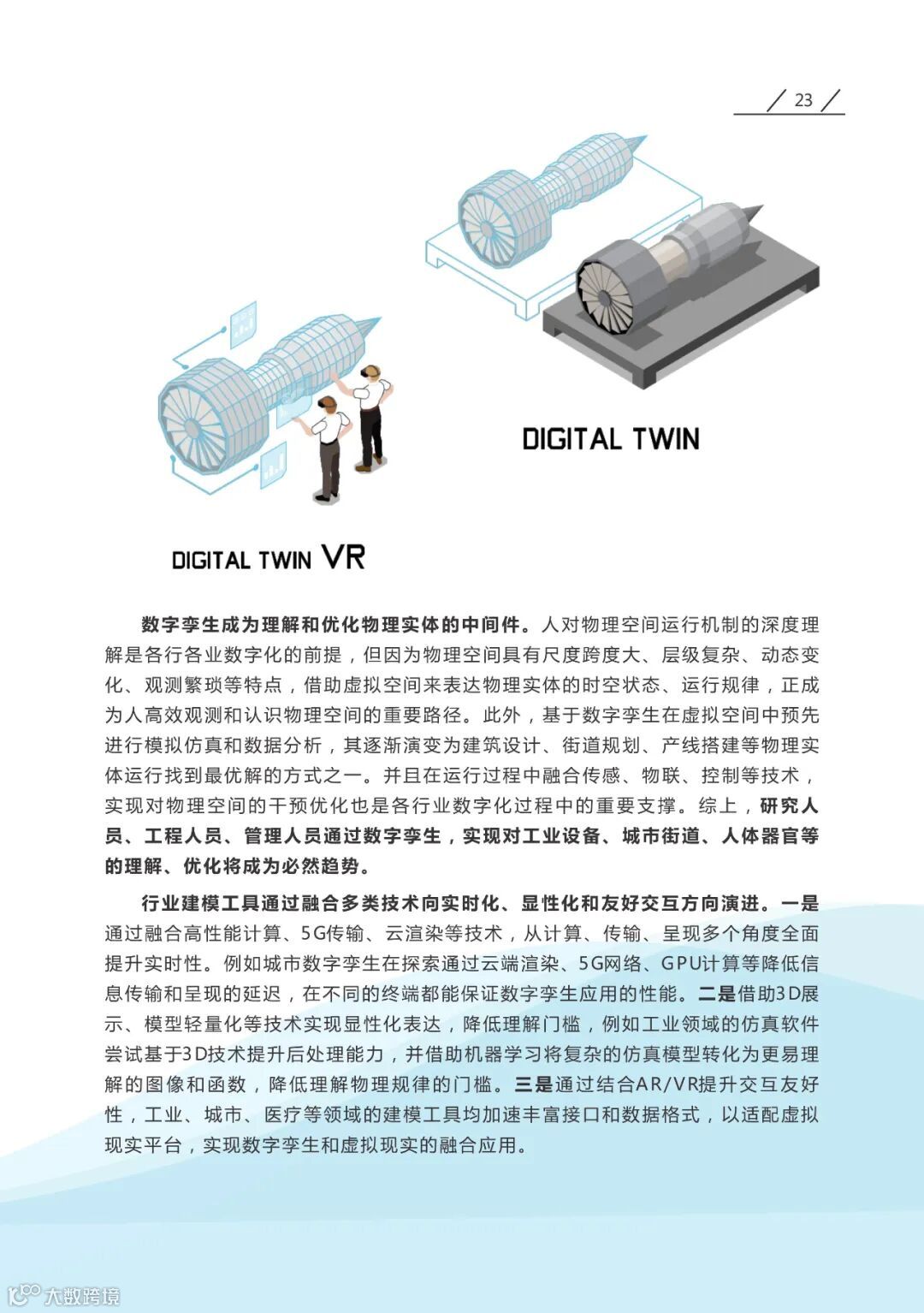 23

DIGITAL TWIN

DIGITAL TWIN VR

数字孪生成为理解和优化物理实体的中间件。人对物理空间运行机制的深度理解是各行各业数字化的前提，但因为物理空间具有尺度跨度大、层级复杂、动态变化、观测繁琐等特点，借助虚拟空间来表达物理实体的时空状态、运行规律，正成为人高效观测和认识物理空间的重要路径。此外，基于数字孪生在虚拟空间中预先进行模拟仿真和数据分析，其逐渐演变为建筑设计、街道规划、产线搭建等物理实体运行找到最优解的方式之一。并且在运行过程中融合传感、物联、控制等技术，实现对物理空间的干预优化也是各行业数字化过程中的重要支撑。综上，研究人员、工程人员、管理人员通过数字孪生，实现对工业设备、城市街道、人体器官等的理解、优化将成为必然趋势。

行业建模工具通过融合多类技术向实时化、显性化和友好交互方向演进。一是通过融合高性能计算、5G传输、云渲染等技术，从计算、传输、呈现多个角度全面提升实时性。例如城市数字孪生在探索通过云端渲染、5G网络、GPU计算等降低信息传输和呈现的延迟，在不同的终端都能保证数字孪生应用的性能。二是借助3D展示、模型轻量化等技术实现显性化表达，降低理解门槛，例如工业领域的仿真软件尝试基于3D技术提升后处理能力，并借助机器学习将复杂的仿真模型转化为更易理解的图像和函数，降低理解物理规律的门槛。三是通过结合AR/VR提升交互友好性，工业、城市、医疗等领域的建模工具均加速丰富接口和数据格式，以适配虚拟现实平台，实现数字孪生和虚拟现实的融合应用。

大数跨境